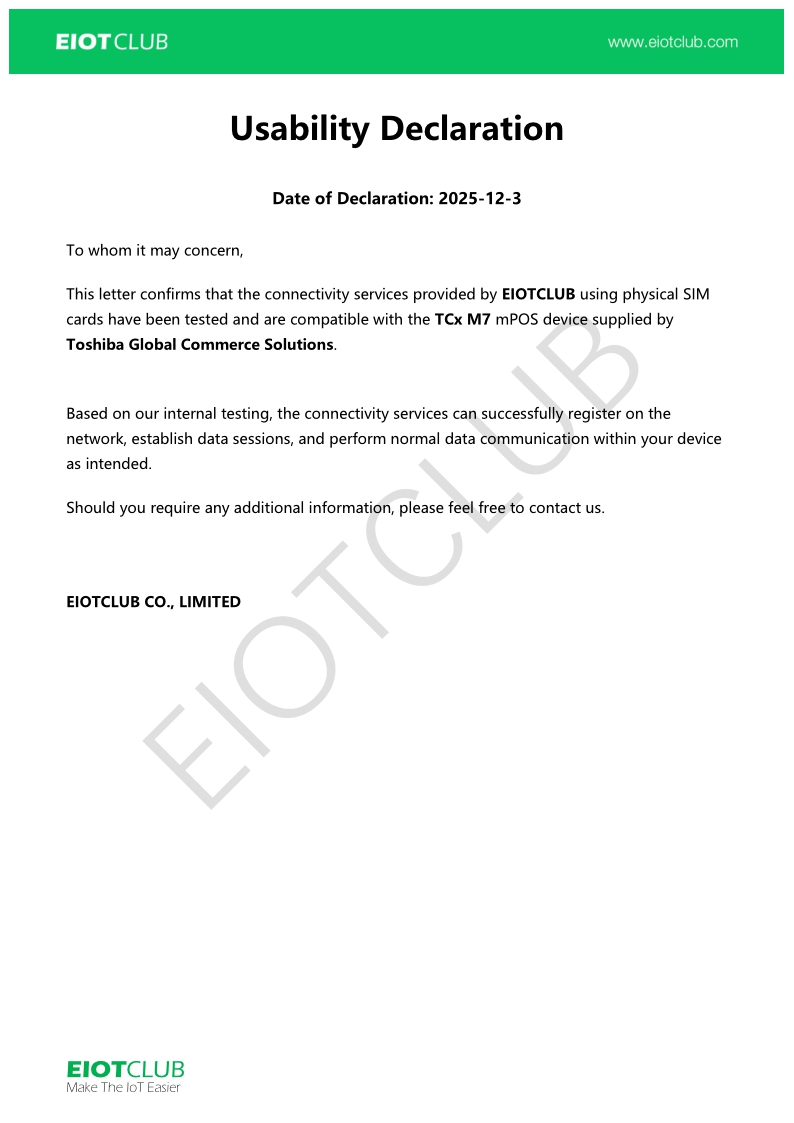 EIOTCLUB www.eiotclub.com

Usability Declaration

Date of Declaration: 2025-12-3

To whom it may concern,

This letter confirms that the connectivity services provided by EIOTCLUB using physical SIM cards have been tested and are compatible with the TCx M7 mPOS device supplied by Toshiba Global Commerce Solutions.

Based on our internal testing, the connectivity services can successfully register on the network, establish data sessions, and perform normal data communication within your device as intended.

Should you require any additional information, please feel free to contact us.

EIOTCLUB CO., LIMITED

EIOTCLUB

EIOTCLUB
Make The IoT Easier